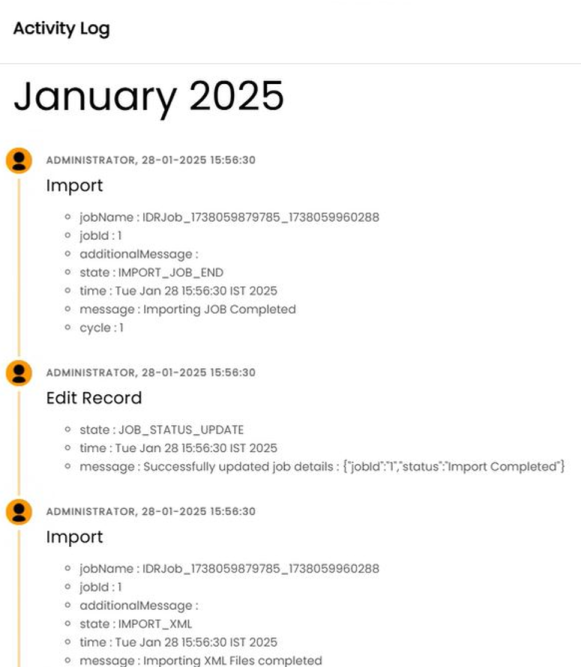 Activity Log

January 2025

ADMINISTRATOR, 28-01-2025 15:56:30

Import

- jobName : IDRJob_1738059879785_1738059960288
- jobId : 1
- additionalMessage :
- state : IMPORT_JOB_END
- time : Tue Jan 28 15:56:30 IST 2025
- message : Importing JOB Completed
- cycle : 1

ADMINISTRATOR, 28-01-2025 15:56:30

Edit Record

- state : JOB_STATUS_UPDATE
- time : Tue Jan 28 15:56:30 IST 2025
- message : Successfully updated job details : {"jobId":"1","status":"Import Completed"}

ADMINISTRATOR, 28-01-2025 15:56:30

Import

- jobName : IDRJob_1738059879785_1738059960288
- jobId : 1
- additionalMessage :
- state : IMPORT_XML
- time : Tue Jan 28 15:56:30 IST 2025
- message : Importing XML Files completed